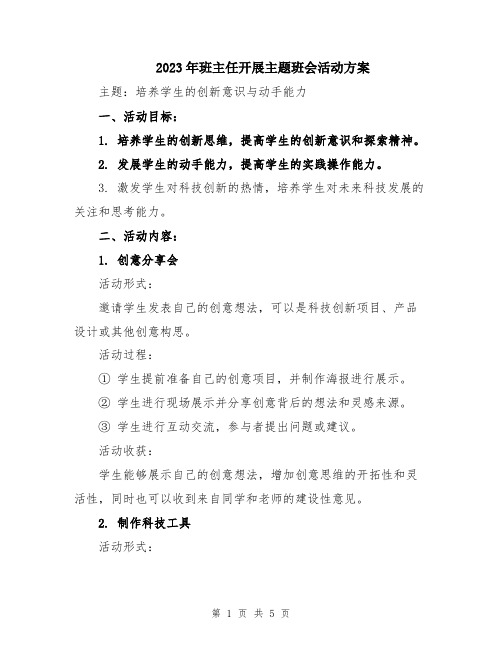 2023年班主任开展主题班会活动方案

主题：培养学生的创新意识与动手能力

一、活动目标：

1. 培养学生的创新思维，提高学生的创新意识和探索精神。

2. 发展学生的动手能力，提高学生的实践操作能力。

3. 激发学生对科技创新的热情，培养学生对未来科技发展的关注和思考能力。

二、活动内容：

1. 创意分享会

活动形式：

邀请学生发表自己的创意想法，可以是科技创新项目、产品设计或其他创意构思。

活动过程：

① 学生提前准备自己的创意项目，并制作海报进行展示。

② 学生进行现场展示并分享创意背后的想法和灵感来源。

③ 学生进行互动交流，参与者提出问题或建议。

活动收获：

学生能够展示自己的创意想法，增加创意思维的开拓性和灵活性，同时也可以收到来自同学和老师的建设性意见。

2. 制作科技工具

活动形式：

第 1 页 共 5 页